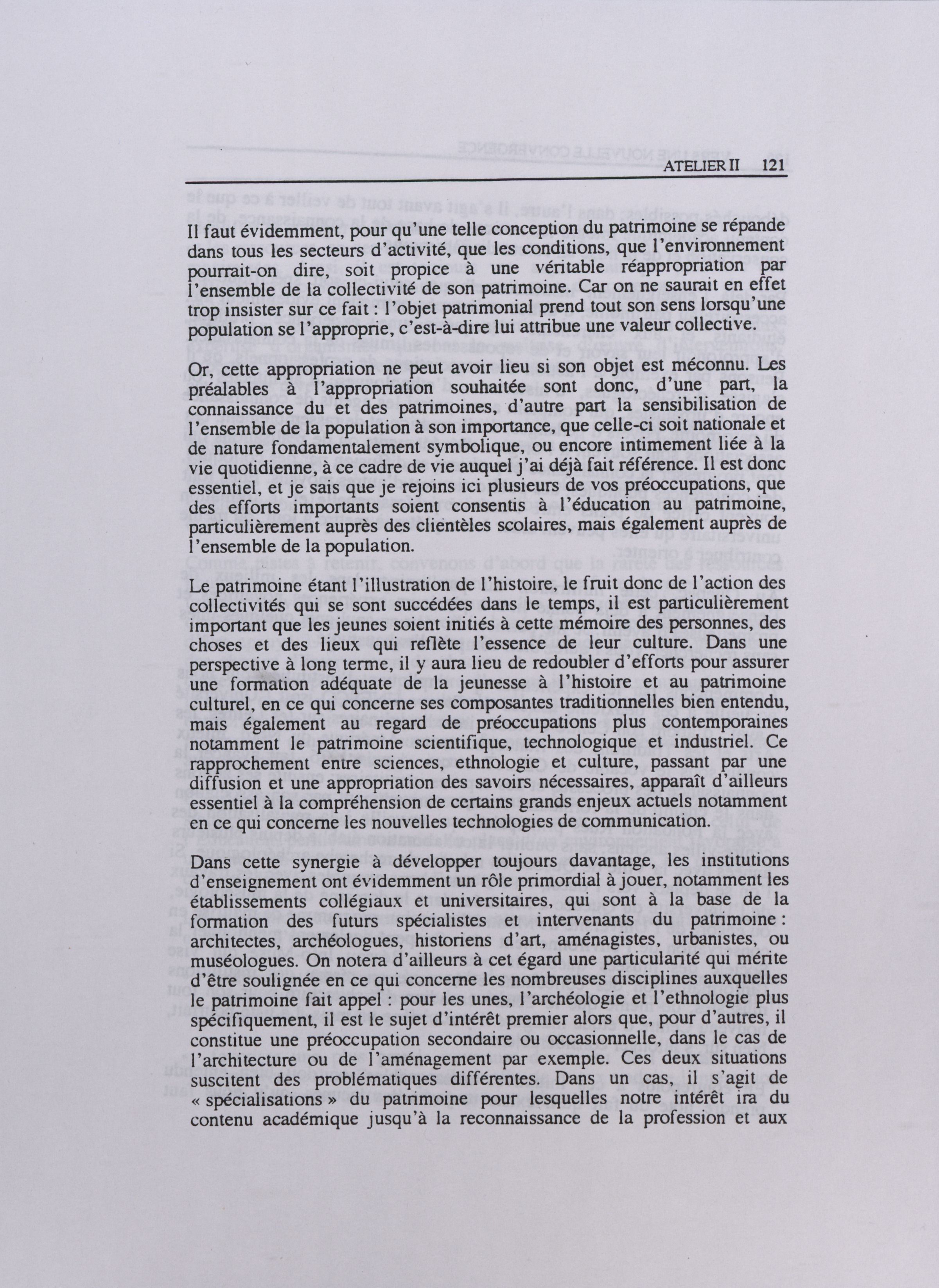 ATELIER II 121

Il faut évidemment, pour qu'une telle conception du patrimoine se répande dans tous les secteurs d'activité, que les conditions, que l'environnement pourrait-on dire, soit propice à une véritable réappropriation par l'ensemble de la collectivité de son patrimoine. Car on ne saurait en effet trop insister sur ce fait : l'objet patrimonial prend tout son sens lorsqu'une population se l'approprie, c'est-à-dire lui attribue une valeur collective.

Or, cette appropriation ne peut avoir lieu si son objet est méconnu. Les préalables à l'appropriation souhaitée sont donc, d'une part, la connaissance du et des patrimoines, d'autre part la sensibilisation de l'ensemble de la population à son importance, que celle-ci soit nationale et de nature fondamentalement symbolique, ou encore intimement liée à la vie quotidienne, à ce cadre de vie auquel j'ai déjà fait référence. Il est donc essentiel, et je sais que je rejoins ici plusieurs de vos préoccupations, que des efforts importants soient consentis à l'éducation au patrimoine, particulièrement auprès des clientèles scolaires, mais également auprès de l'ensemble de la population.

Le patrimoine étant l'illustration de l'histoire, le fruit donc de l'action des collectivités qui se sont succédées dans le temps, il est particulièrement important que les jeunes soient initiés à cette mémoire des personnes, des choses et des lieux qui reflète l'essence de leur culture. Dans une perspective à long terme, il y aura lieu de redoubler d'efforts pour assurer une formation adéquate de la jeunesse à l'histoire et au patrimoine culturel, en ce qui concerne ses composantes traditionnelles bien entendu, mais également au regard de préoccupations plus contemporaines notamment le patrimoine scientifique, technologique et industriel. Ce rapprochement entre sciences, ethnologie et culture, passant par une diffusion et une appropriation des savoirs nécessaires, apparaît d'ailleurs essentiel à la compréhension de certains grands enjeux actuels notamment en ce qui concerne les nouvelles technologies de communication.

Dans cette synergie à développer toujours davantage, les institutions d'enseignement ont évidemment un rôle primordial à jouer, notamment les établissements collégiaux et universitaires, qui sont à la base de la formation des futurs spécialistes et intervenants du patrimoine : architectes, archéologues, historiens d'art, aménagistes, urbanistes, ou muséologues. On notera d'ailleurs à cet égard une particularité qui mérite d'être soulignée en ce qui concerne les nombreuses disciplines auxquelles le patrimoine fait appel : pour les unes, l'archéologie et l'ethnologie plus spécifiquement, il est le sujet d'intérêt premier alors que, pour d'autres, il constitue une préoccupation secondaire ou occasionnelle, dans le cas de l'architecture ou de l'aménagement par exemple. Ces deux situations suscitent des problématiques différentes. Dans un cas, il s'agit de « spécialisations » du patrimoine pour lesquelles notre intérêt ira du contenu académique jusqu'à la reconnaissance de la profession et aux